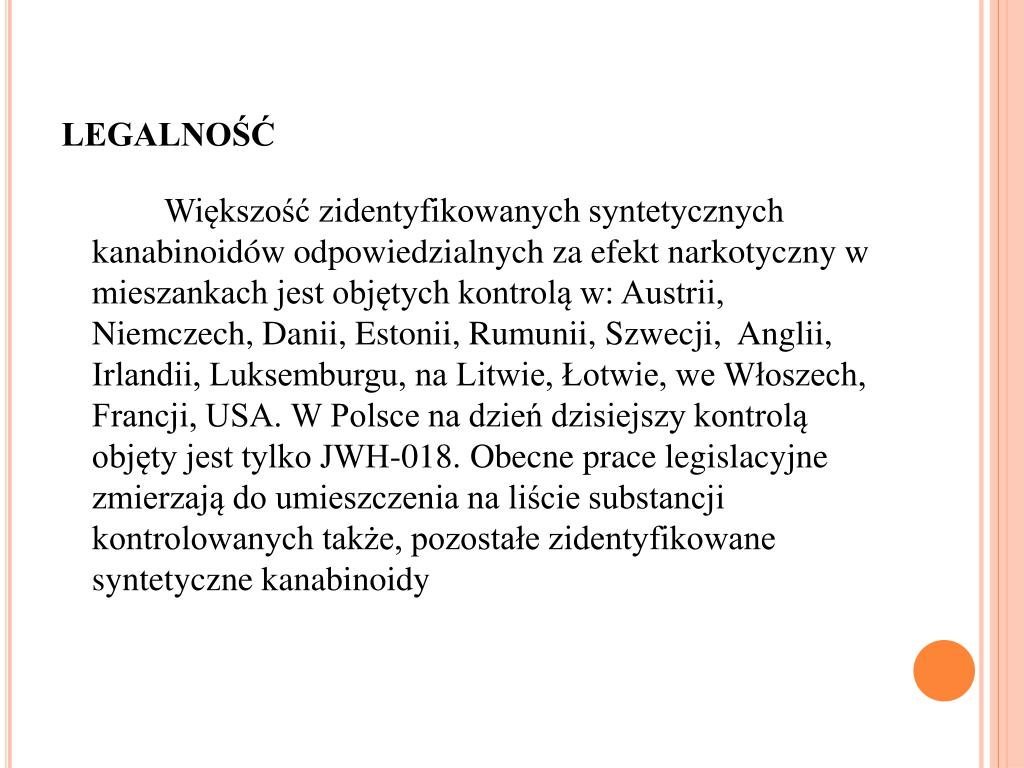 LEGALNOŚĆ

Większość zidentyfikowanych syntetycznych kanabinoidów odpowiedzialnych za efekt narkotyczny w mieszankach jest objętych kontrolą w: Austrii, Niemczech, Danii, Estonii, Rumunii, Szwecji, Anglii, Irlandii, Luksemburgu, na Litwie, Łotwie, we Włoszech, Francji, USA. W Polsce na dzień dzisiejszy kontrolą objęty jest tylko JWH-018. Obecne prace legislacyjne zmierzają do umieszczenia na liście substancji kontrolowanych także, pozostałe zidentyfikowane syntetyczne kanabinoidy